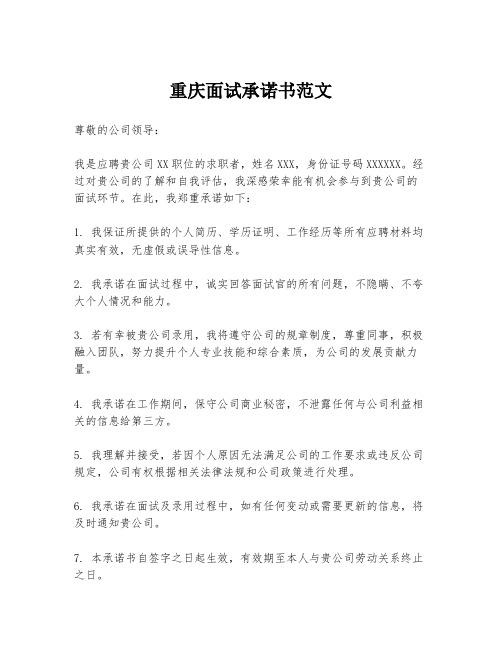 重庆面试承诺书范文

尊敬的公司领导：

我是应聘贵公司XX职位的求职者，姓名XXX，身份证号码XXXXXX。经过对贵公司的了解和自我评估，我深感荣幸能有机会参与到贵公司的面试环节。在此，我郑重承诺如下：

1. 我保证所提供的个人简历、学历证明、工作经历等所有应聘材料均真实有效，无虚假或误导性信息。

2. 我承诺在面试过程中，诚实回答面试官的所有问题，不隐瞒、不夸大个人情况和能力。

3. 若有幸被贵公司录用，我将遵守公司的规章制度，尊重同事，积极融入团队，努力提升个人专业技能和综合素质，为公司的发展贡献力量。

4. 我承诺在工作期间，保守公司商业秘密，不泄露任何与公司利益相关的信息给第三方。

5. 我理解并接受，若因个人原因无法满足公司的工作要求或违反公司规定，公司有权根据相关法律法规和公司政策进行处理。

6. 我承诺在面试及录用过程中，如有任何变动或需要更新的信息，将及时通知贵公司。

7. 本承诺书自签字之日起生效，有效期至本人与贵公司劳动关系终止之日。